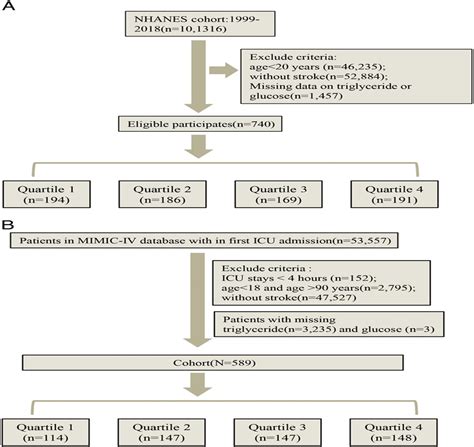 A

NHANES cohort:1999-2018(n=10,1316)

Exclude criteria:
age<20 years (n=46,235);
without stroke(n=52,884);
Missing data on triglyceride or glucose(n=1,457)

Eligible participates(n=740)

Quartile 1
(n=194)

Quartile 2
(n=186)

Quartile 3
(n=169)

Quartile 4
(n=191)

B

Patients in MIMIC-IV database with in first ICU admission(n=53,557)

Exclude criteria :
ICU stays < 4 hours (n=152);
age<18 and age >90 years(n=2,795);
without stroke(n=47,527)

Patients with missing triglyceride(n=3,235) and glucose (n=3)

Cohort(N=589)

Quartile 1
(n=114)

Quartile 2
(n=147)

Quartile 3
(n=147)

Quartile 4
(n=148)